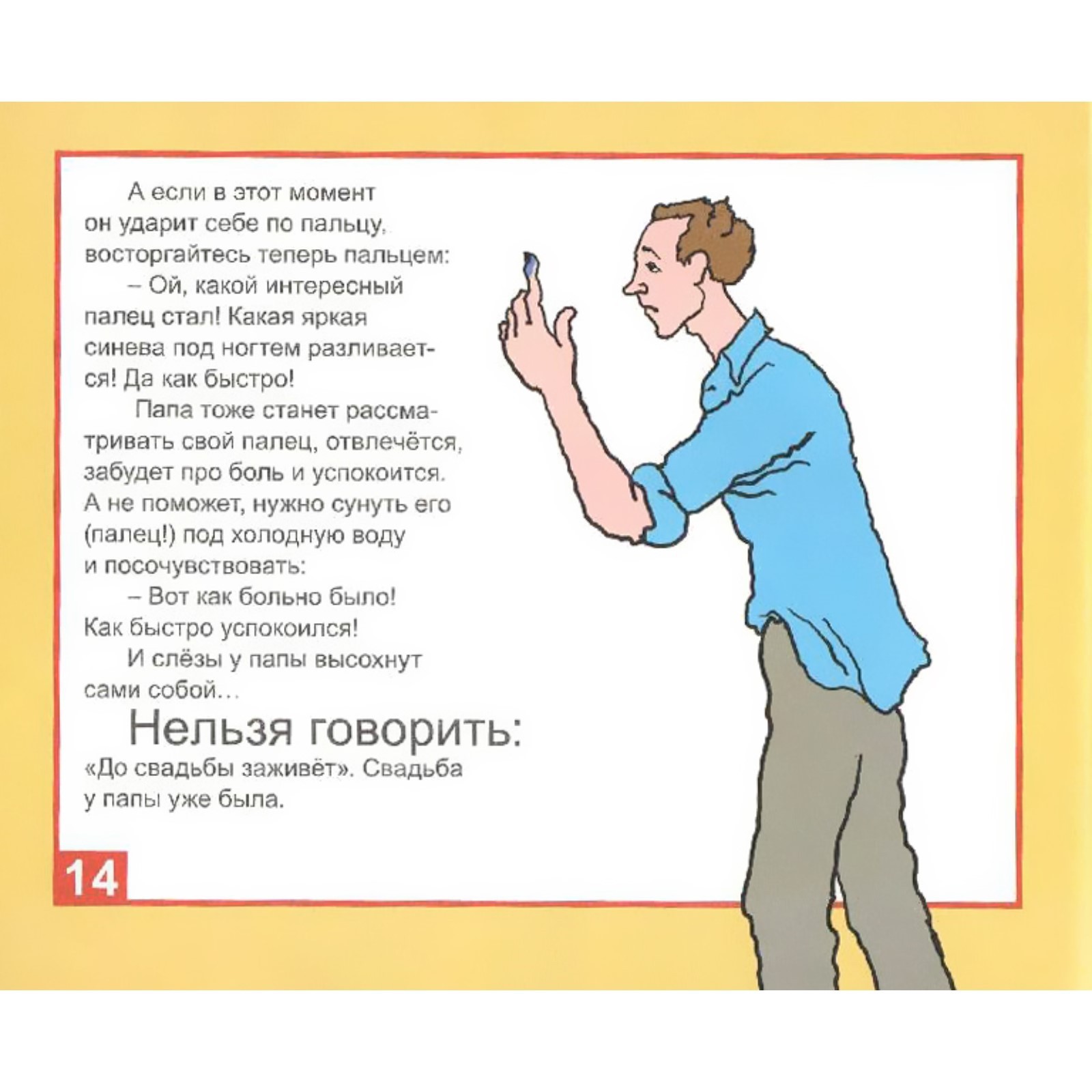 А если в этот момент он ударит себе по пальцу, восторгайтесь теперь пальцем:

– Ой, какой интересный палец стал! Какая яркая синева под ногтем разливается! Да как быстро!

Папа тоже станет рассматривать свой палец, отвлечётся, забудет про боль и успокоится. А не поможет, нужно сунуть его (палец!) под холодную воду и посочувствовать:

– Вот как больно было! Как быстро успокоился!

И слёзы у папы высохнут сами собой…

Нельзя говорить:

«До свадьбы заживёт». Свадьба у папы уже была.

14